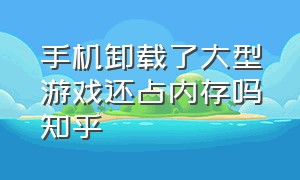 手机卸载了大型游戏还占内存吗知乎